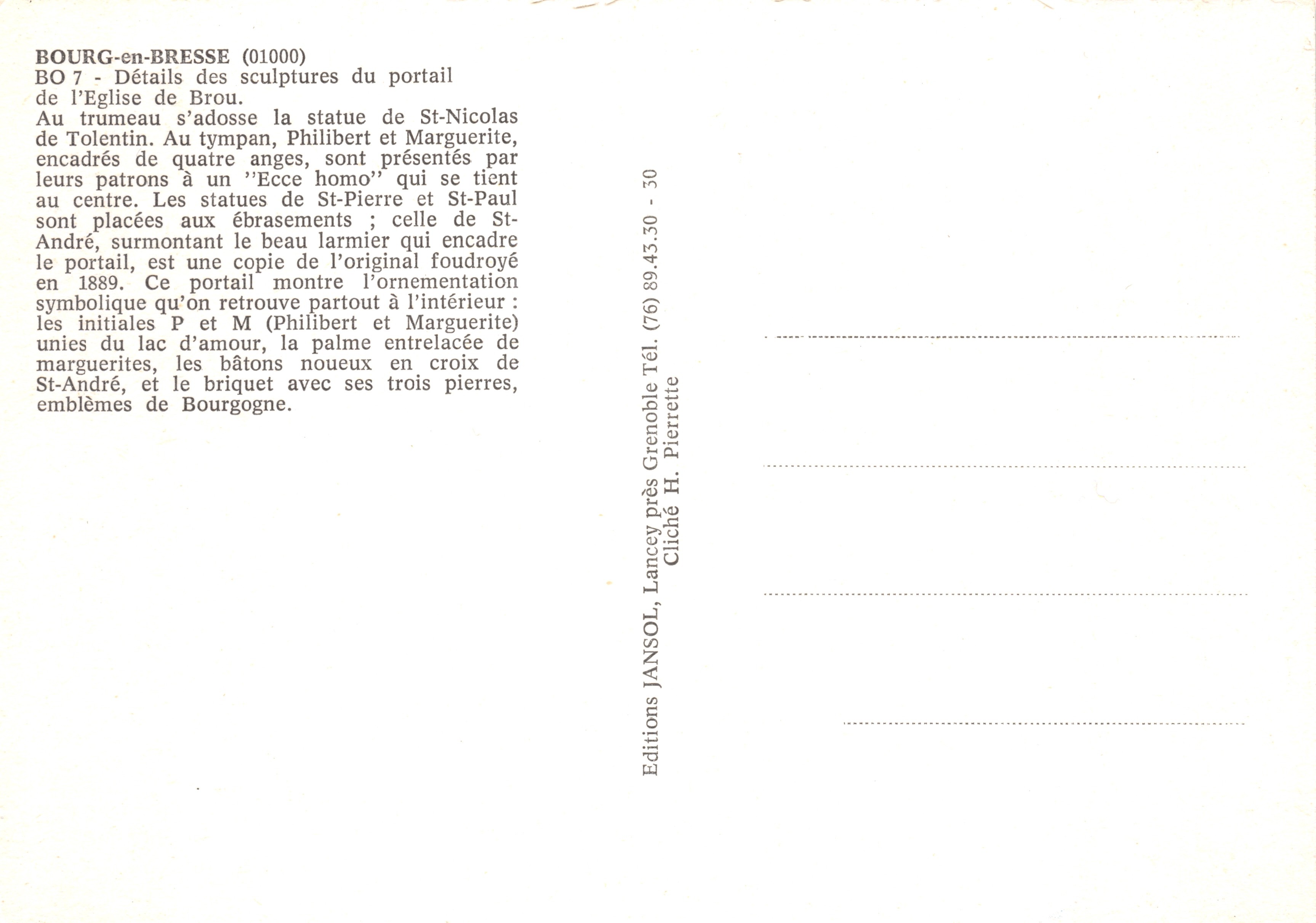 BOURG-en-BRESSE (01000)
BO 7 - Détails des sculptures du portail de l'Eglise de Brou.
Au trumeau s'adosse la statue de St-Nicolas de Tolentin. Au tympan, Philibert et Marguerite, encadrés de quatre anges, sont présentés par leurs patrons à un ''Ecce homo'' qui se tient au centre. Les statues de St-Pierre et St-Paul sont placées aux ébrasements ; celle de St-André, surmontant le beau larmier qui encadre le portail, est une copie de l'original foudroyé en 1889. Ce portail montre l'ornementation symbolique qu'on retrouve partout à l'intérieur : les initiales P et M (Philibert et Marguerite) unies du lac d'amour, la palme entrelacée de marguerites, les bâtons noueux en croix de St-André, et le briquet avec ses trois pierres, emblèmes de Bourgogne.

Editions JANSOL, Lancey près Grenoble Tél. (76) 89.43.30 - 30
Cliché H. Pierrette